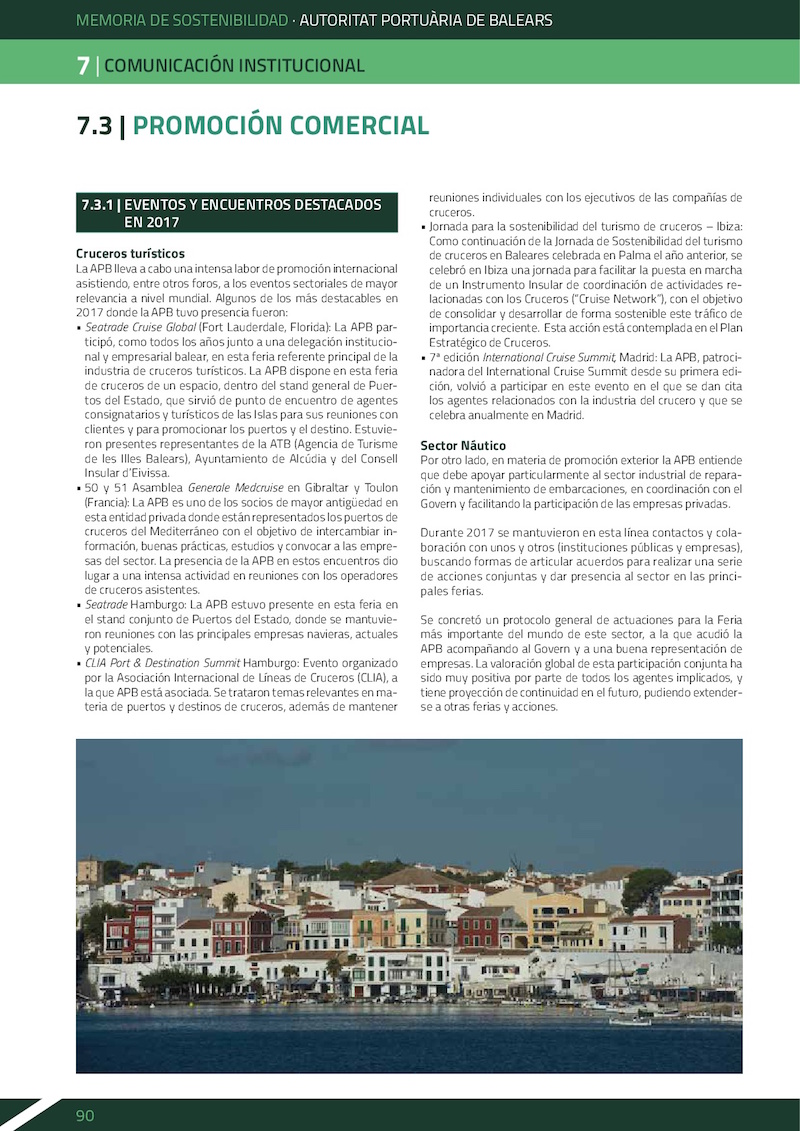 MEMORIA DE SOSTENIBILIDAD · AUTORITAT PORTUÀRIA DE BALEARS

7 | COMUNICACIÓN INSTITUCIONAL

7.3 | PROMOCIÓN COMERCIAL

7.3.1 | EVENTOS Y ENCUENTROS DESTACADOS EN 2017

Cruceros turísticos
La APB lleva a cabo una intensa labor de promoción internacional asistiendo, entre otros foros, a los eventos sectoriales de mayor relevancia a nivel mundial. Algunos de los más destacables en 2017 donde la APB tuvo presencia fueron:
▪ Seatrade Cruise Global (Fort Lauderdale, Florida): La APB participó, como todos los años junto a una delegación institucional y empresarial balear, en esta feria referente principal de la industria de cruceros turísticos. La APB dispone en esta feria de cruceros de un espacio, dentro del stand general de Puertos del Estado, que sirvió de punto de encuentro de agentes consignatarios y turísticos de las Islas para sus reuniones con clientes y para promocionar los puertos y el destino. Estuvieron presentes representantes de la ATB (Agencia de Turisme de les Illes Balears), Ayuntamiento de Alcúdia y del Consell Insular d'Eivissa.
▪ 50 y 51 Asamblea Generale Medcruise en Gibraltar y Toulon (Francia): La APB es uno de los socios de mayor antigüedad en esta entidad privada donde están representados los puertos de cruceros del Mediterráneo con el objetivo de intercambiar información, buenas prácticas, estudios y convocar a las empresas del sector. La presencia de la APB en estos encuentros dio lugar a una intensa actividad en reuniones con los operadores de cruceros asistentes.
▪ Seatrade Hamburgo: La APB estuvo presente en esta feria en el stand conjunto de Puertos del Estado, donde se mantuvieron reuniones con las principales empresas navieras, actuales y potenciales.
▪ CLIA Port & Destination Summit Hamburgo: Evento organizado por la Asociación Internacional de Líneas de Cruceros (CLIA), a la que APB está asociada. Se trataron temas relevantes en materia de puertos y destinos de cruceros, además de mantener reuniones individuales con los ejecutivos de las compañías de cruceros.
▪ Jornada para la sostenibilidad del turismo de cruceros – Ibiza: Como continuación de la Jornada de Sostenibilidad del turismo de cruceros en Baleares celebrada en Palma el año anterior, se celebró en Ibiza una jornada para facilitar la puesta en marcha de un Instrumento Insular de coordinación de actividades relacionadas con los Cruceros ("Cruise Network"), con el objetivo de consolidar y desarrollar de forma sostenible este tráfico de importancia creciente. Esta acción está contemplada en el Plan Estratégico de Cruceros.
▪ 7ª edición International Cruise Summit, Madrid: La APB, patrocinadora del International Cruise Summit desde su primera edición, volvió a participar en este evento en el que se dan cita los agentes relacionados con la industria del crucero y que se celebra anualmente en Madrid.

Sector Náutico
Por otro lado, en materia de promoción exterior la APB entiende que debe apoyar particularmente al sector industrial de reparación y mantenimiento de embarcaciones, en coordinación con el Govern y facilitando la participación de las empresas privadas.

Durante 2017 se mantuvieron en esta línea contactos y colaboración con unos y otros (instituciones públicas y empresas), buscando formas de articular acuerdos para realizar una serie de acciones conjuntas y dar presencia al sector en las principales ferias.

Se concretó un protocolo general de actuaciones para la Feria más importante del mundo de este sector, a la que acudió la APB acompañando al Govern y a una buena representación de empresas. La valoración global de esta participación conjunta ha sido muy positiva por parte de todos los agentes implicados, y tiene proyección de continuidad en el futuro, pudiendo extenderse a otras ferias y acciones.

90